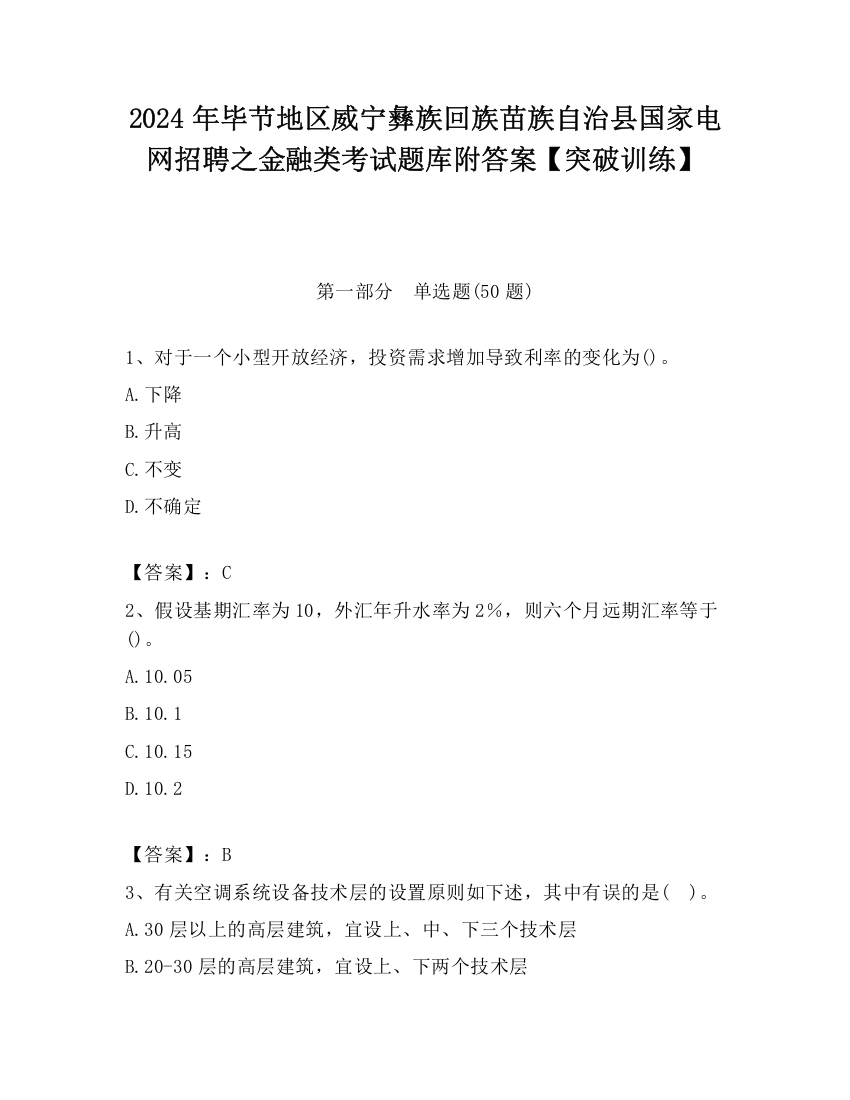 2024 年毕节地区威宁彝族回族苗族自治县国家电网招聘之金融类考试题库附答案【突破训练】

第一部分　单选题(50 题)

1、对于一个小型开放经济，投资需求增加导致利率的变化为()。

A.下降

B.升高

C.不变

D.不确定

【答案】：C

2、假设基期汇率为 10，外汇年升水率为 2%，则六个月远期汇率等于()。

A.10.05

B.10.1

C.10.15

D.10.2

【答案】：B

3、有关空调系统设备技术层的设置原则如下述，其中有误的是(　)。

A.30 层以上的高层建筑，宜设上、中、下三个技术层

B.20-30 层的高层建筑，宜设上、下两个技术层